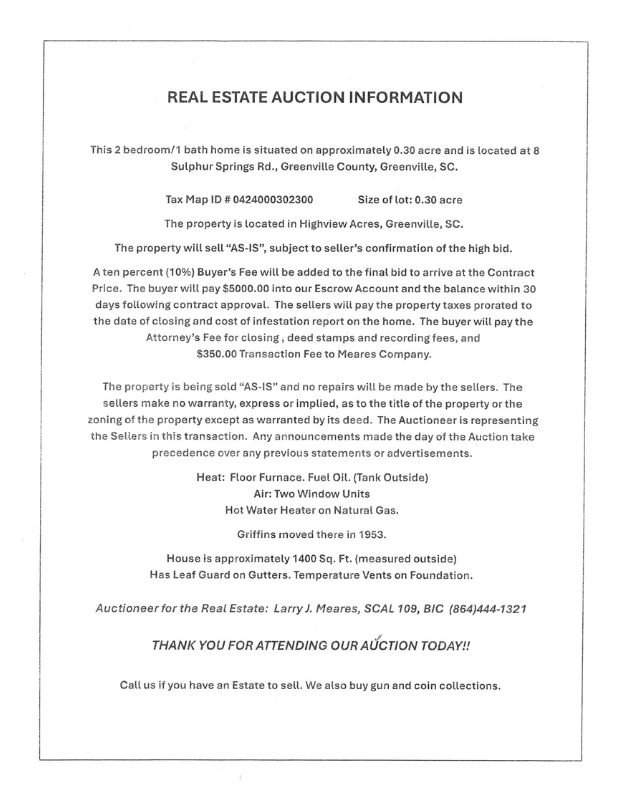 REAL ESTATE AUCTION INFORMATION

This 2 bedroom/1 bath home is situated on approximately 0.30 acre and is located at 8 Sulphur Springs Rd., Greenville County, Greenville, SC.

Tax Map ID # 0424000302300 Size of lot: 0.30 acre

The property is located in Highview Acres, Greenville, SC.

The property will sell "AS-IS", subject to seller's confirmation of the high bid.

A ten percent (10%) Buyer's Fee will be added to the final bid to arrive at the Contract Price. The buyer will pay $5000.00 into our Escrow Account and the balance within 30 days following contract approval. The sellers will pay the property taxes prorated to the date of closing and cost of infestation report on the home. The buyer will pay the Attorney's Fee for closing , deed stamps and recording fees, and $350.00 Transaction Fee to Meares Company.

The property is being sold "AS-IS" and no repairs will be made by the sellers. The sellers make no warranty, express or implied, as to the title of the property or the zoning of the property except as warranted by its deed. The Auctioneer is representing the Sellers in this transaction. Any announcements made the day of the Auction take precedence over any previous statements or advertisements.

Heat: Floor Furnace. Fuel Oil. (Tank Outside)
Air: Two Window Units
Hot Water Heater on Natural Gas.

Griffins moved there in 1953.

House is approximately 1400 Sq. Ft. (measured outside)
Has Leaf Guard on Gutters. Temperature Vents on Foundation.

Auctioneer for the Real Estate: Larry J. Meares, SCAL 109, BIC (864)444-1321

THANK YOU FOR ATTENDING OUR AUCTION TODAY!!

Call us if you have an Estate to sell. We also buy gun and coin collections.